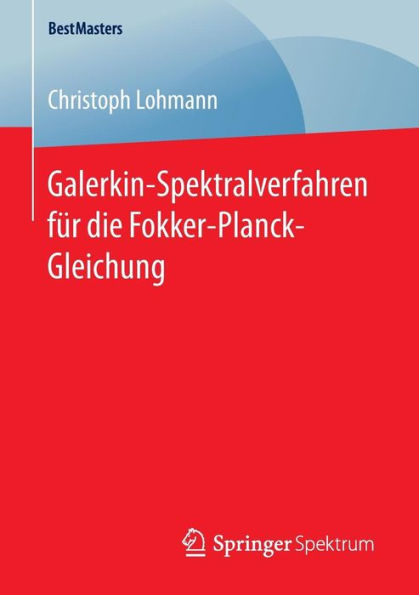 BestMasters

Christoph Lohmann

Galerkin-Spektralverfahren für die Fokker-Planck-Gleichung

Springer Spektrum